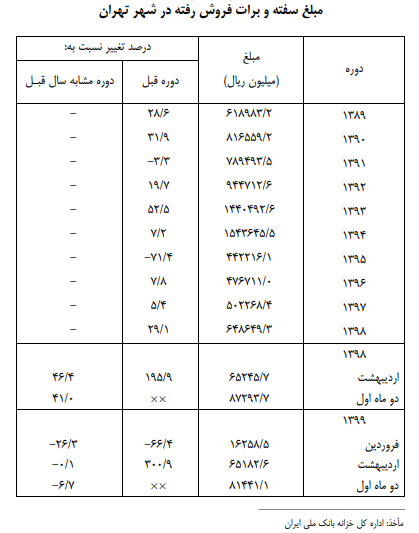 مبلغ سفته و برات فروش رفته در شهر تهران

| دوره | مبلغ (میلیون ریال) | درصد تغییر نسبت به: دوره قبل | درصد تغییر نسبت به: دوره مشابه سال قبل |
|---|---|---|---|
| ۱۳۸۹ | ۶۱۸۹۸۳/۲ | ۲۸/۶ | – |
| ۱۳۹۰ | ۸۱۶۵۵۹/۲ | ۳۱/۹ | – |
| ۱۳۹۱ | ۷۸۹۴۹۳/۵ | –۳/۳ | – |
| ۱۳۹۲ | ۹۴۴۷۱۲/۶ | ۱۹/۷ | – |
| ۱۳۹۳ | ۱۴۴۰۴۹۲/۶ | ۵۲/۵ | – |
| ۱۳۹۴ | ۱۵۴۳۶۴۵/۵ | ۷/۲ | – |
| ۱۳۹۵ | ۴۴۲۲۱۶/۱ | –۷۱/۴ | – |
| ۱۳۹۶ | ۴۷۶۷۱۱/۰ | ۷/۸ | – |
| ۱۳۹۷ | ۵۰۲۲۶۸/۴ | ۵/۴ | – |
| ۱۳۹۸ | ۶۴۸۶۴۹/۳ | ۲۹/۱ | – |
| ۱۳۹۸ | | | |
| اردیبهشت | ۶۵۲۴۵/۷ | ۱۹۵/۹ | ۴۶/۴ |
| دو ماه اول | ۸۷۲۹۳/۷ | ×× | ۴۱/۰ |
| ۱۳۹۹ | | | |
| فروردین | ۱۶۲۵۸/۵ | –۶۶/۴ | –۲۶/۳ |
| اردیبهشت | ۶۵۱۸۲/۶ | ۳۰۰/۹ | –۰/۱ |
| دو ماه اول | ۸۱۴۴۱/۱ | ×× | –۶/۷ |

مأخذ: اداره کل خزانه بانک ملی ایران